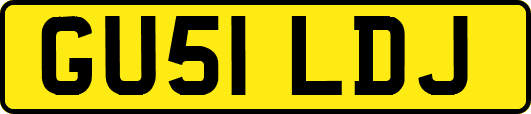 GU51 LDJ